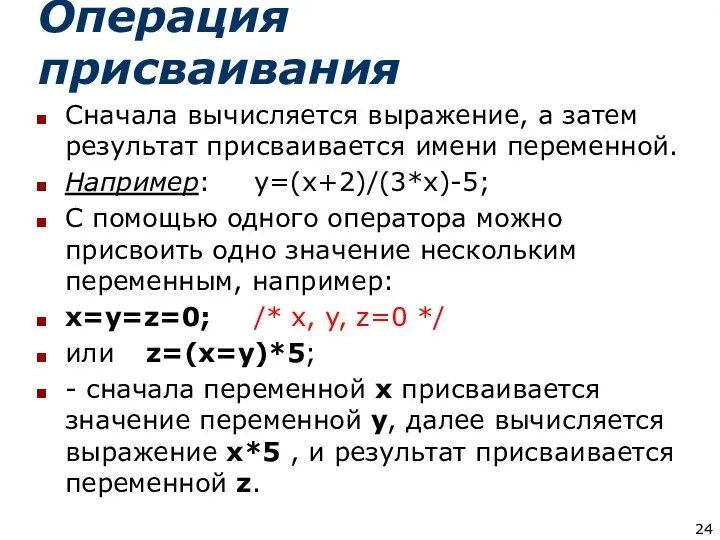 Операция присваивания

Сначала вычисляется выражение, а затем результат присваивается имени переменной.

Например:      y=(x+2)/(3*x)-5;

С помощью одного оператора можно присвоить одно значение нескольким переменным, например:

x=y=z=0;      /* x, y, z=0 */

или   z=(x=y)*5;

- сначала переменной x присваивается значение переменной y, далее вычисляется выражение x*5 , и результат присваивается переменной z.

24